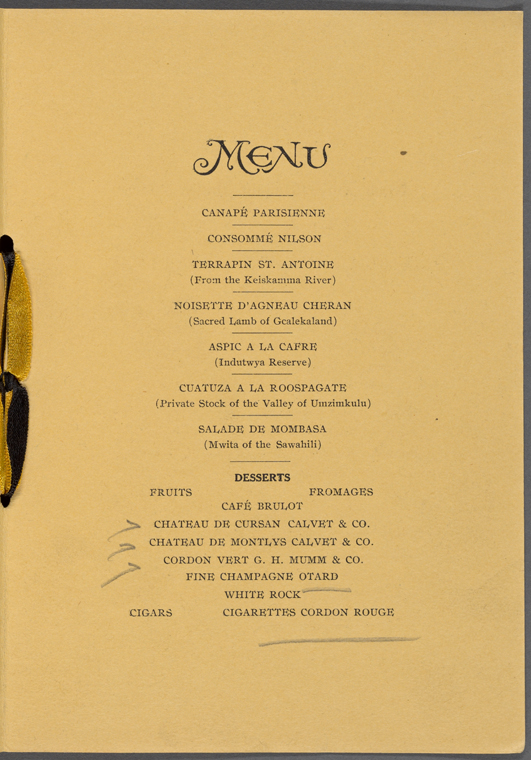 MENU

CANAPÉ PARISIENNE

CONSOMMÉ NILSON

TERRAPIN ST. ANTOINE
(From the Keiskamma River)

NOISETTE D'AGNEAU CHERAN
(Sacred Lamb of Gcalekaland)

ASPIC A LA CAFRE
(Indutwya Reserve)

CUATUZA A LA ROOSPAGATE
(Private Stock of the Valley of Umzimkulu)

SALADE DE MOMBASA
(Mwita of the Sawahili)

DESSERTS

FRUITS FROMAGES

CAFÉ BRULOT

CHATEAU DE CURSAN CALVET & CO.

CHATEAU DE MONTLYS CALVET & CO.

CORDON VERT G. H. MUMM & CO.

FINE CHAMPAGNE OTARD

WHITE ROCK

CIGARS CIGARETTES CORDON ROUGE